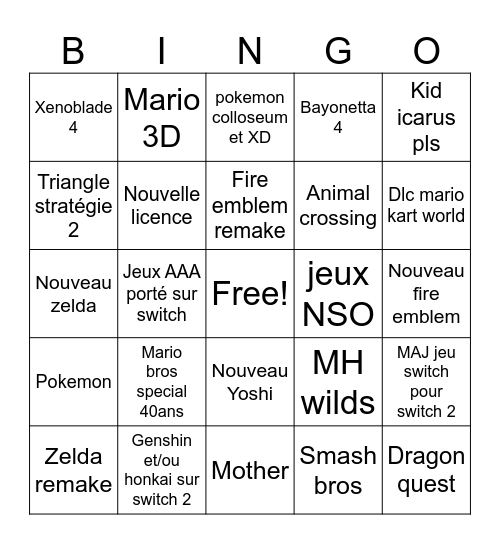 | B | I | N | G | O |
|---|---|---|---|---|
| Xenoblade 4 | Mario 3D | pokemon colloseum et XD | Bayonetta 4 | Kid icarus pls |
| Triangle stratégie 2 | Nouvelle licence | Fire emblem remake | Animal crossing | Dlc mario kart world |
| Nouveau zelda | Jeux AAA porté sur switch | Free! | jeux NSO | Nouveau fire emblem |
| Pokemon | Mario bros special 40ans | Nouveau Yoshi | MH wilds | MAJ jeu switch pour switch 2 |
| Zelda remake | Genshin et/ou honkai sur switch 2 | Mother | Smash bros | Dragon quest |